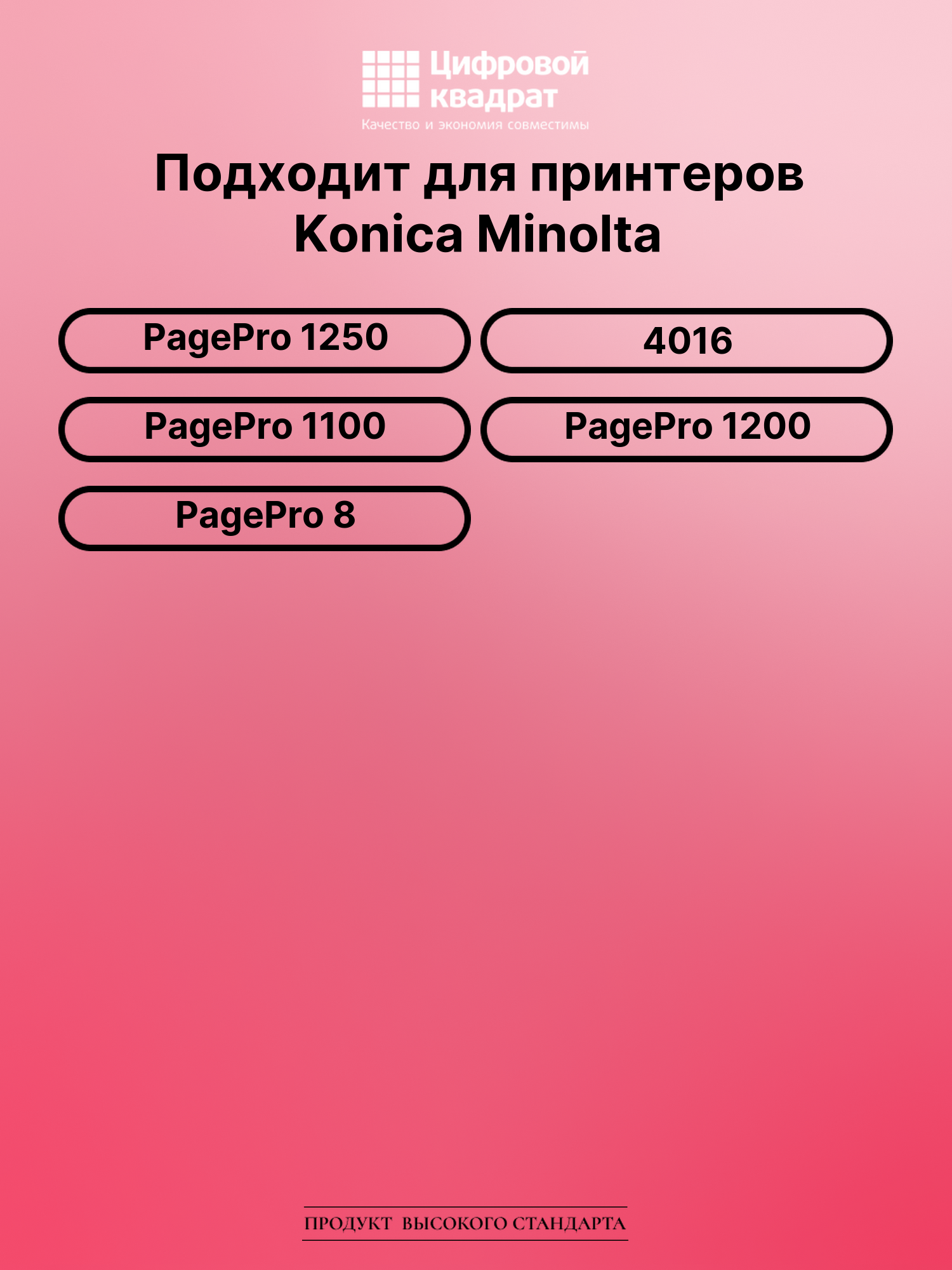 Цифровой квадрат
Качество и экономия совместимы

Подходит для принтеров Konica Minolta

PagePro 1250

4016

PagePro 1100

PagePro 1200

PagePro 8

ПРОДУКТ ВЫСОКОГО СТАНДАРТА